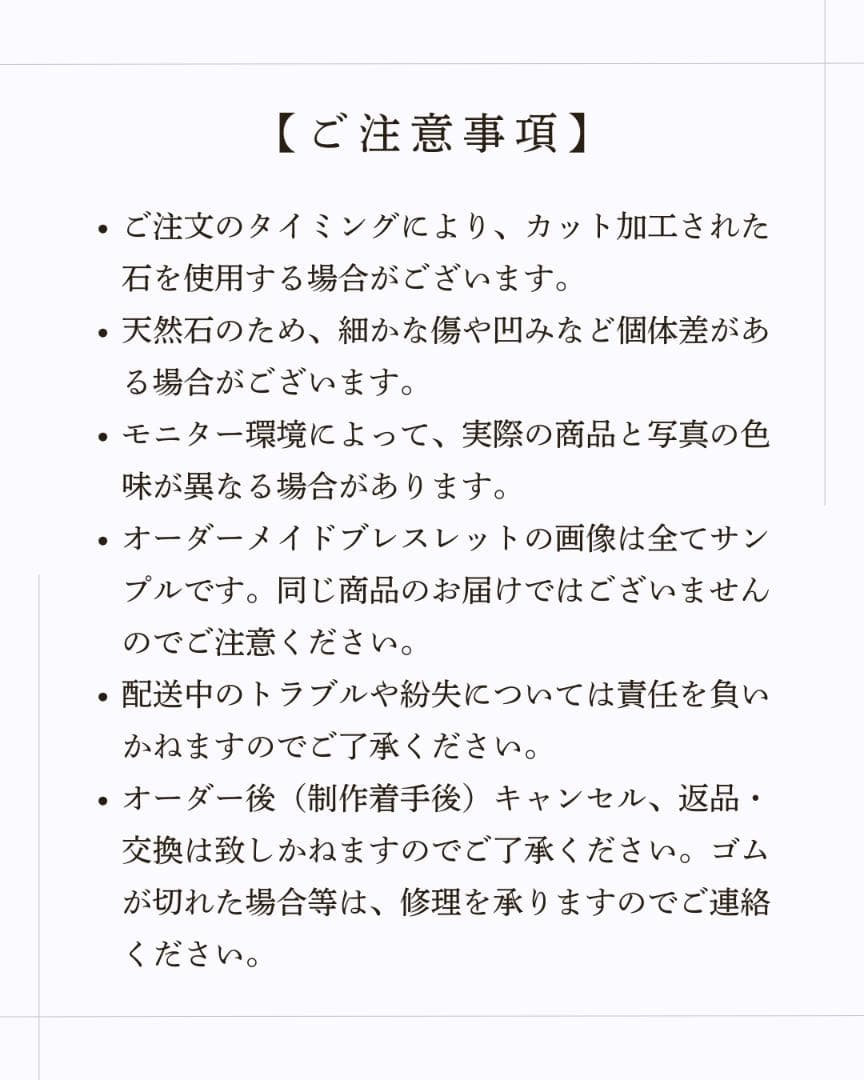 【ご注意事項】

• ご注文のタイミングにより、カット加工された石を使用する場合がございます。
• 天然石のため、細かな傷や凹みなど個体差がある場合がございます。
• モニター環境によって、実際の商品と写真の色味が異なる場合があります。
• オーダーメイドブレスレットの画像は全てサンプルです。同じ商品のお届けではございませんのでご注意ください。
• 配送中のトラブルや紛失については責任を負いかねますのでご了承ください。
• オーダー後（制作着手後）キャンセル、返品・交換は致しかねますのでご了承ください。ゴムが切れた場合等は、修理を承りますのでご連絡ください。